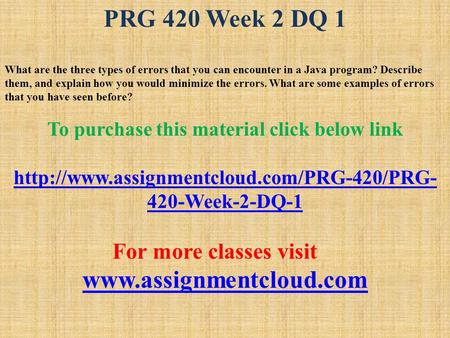 PRG 420 Week 2 DQ 1

What are the three types of errors that you can encounter in a Java program? Describe them, and explain how you would minimize the errors. What are some examples of errors that you have seen before?

To purchase this material click below link

http://www.assignmentcloud.com/PRG-420/PRG-420-Week-2-DQ-1

For more classes visit
www.assignmentcloud.com